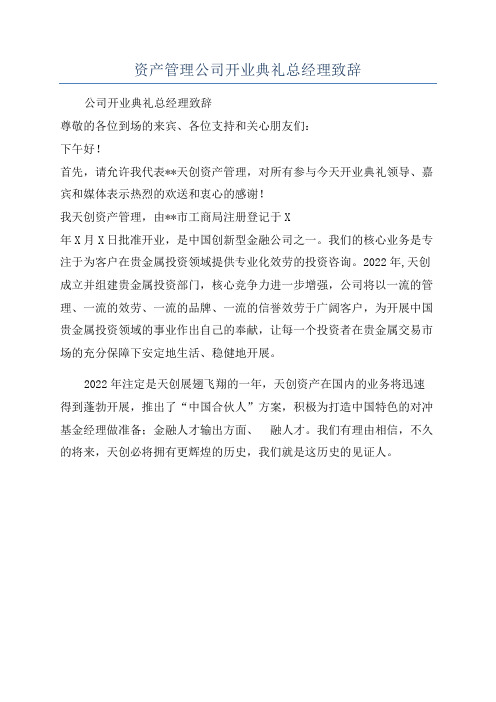 资产管理公司开业典礼总经理致辞

公司开业典礼总经理致辞

尊敬的各位到场的来宾、各位支持和关心朋友们：

下午好！

首先，请允许我代表**天创资产管理，对所有参与今天开业典礼领导、嘉宾和媒体表示热烈的欢送和衷心的感谢！

我天创资产管理，由**市工商局注册登记于X

年X月X日批准开业，是中国创新型金融公司之一。我们的核心业务是专注于为客户在贵金属投资领域提供专业化效劳的投资咨询。2022年,天创成立并组建贵金属投资部门，核心竞争力进一步增强，公司将以一流的管理、一流的效劳、一流的品牌、一流的信誉效劳于广阔客户，为开展中国贵金属投资领域的事业作出自己的奉献，让每一个投资者在贵金属交易市场的充分保障下安定地生活、稳健地开展。

2022年注定是天创展翅飞翔的一年，天创资产在国内的业务将迅速得到蓬勃开展，推出了“中国合伙人”方案，积极为打造中国特色的对冲基金经理做准备：金融人才输出方面、 融人才。我们有理由相信，不久的将来，天创必将拥有更辉煌的历史，我们就是这历史的见证人。